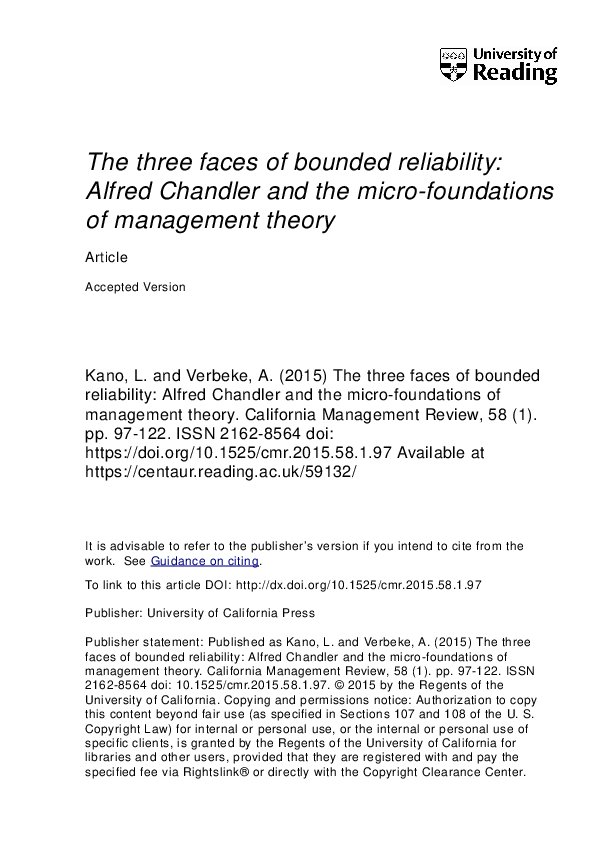 University of Reading

The three faces of bounded reliability: Alfred Chandler and the micro-foundations of management theory

Article

Accepted Version

Kano, L. and Verbeke, A. (2015) The three faces of bounded reliability: Alfred Chandler and the micro-foundations of management theory. California Management Review, 58 (1). pp. 97-122. ISSN 2162-8564 doi: https://doi.org/10.1525/cmr.2015.58.1.97 Available at https://centaur.reading.ac.uk/59132/

It is advisable to refer to the publisher's version if you intend to cite from the work. See Guidance on citing.

To link to this article DOI: http://dx.doi.org/10.1525/cmr.2015.58.1.97

Publisher: University of California Press

Publisher statement: Published as Kano, L. and Verbeke, A. (2015) The three faces of bounded reliability: Alfred Chandler and the micro-foundations of management theory. California Management Review, 58 (1). pp. 97-122. ISSN 2162-8564 doi: 10.1525/cmr.2015.58.1.97. © 2015 by the Regents of the University of California. Copying and permissions notice: Authorization to copy this content beyond fair use (as specified in Sections 107 and 108 of the U. S. Copyright Law) for internal or personal use, or the internal or personal use of specific clients, is granted by the Regents of the University of California for libraries and other users, provided that they are registered with and pay the specified fee via Rightslink® or directly with the Copyright Clearance Center.